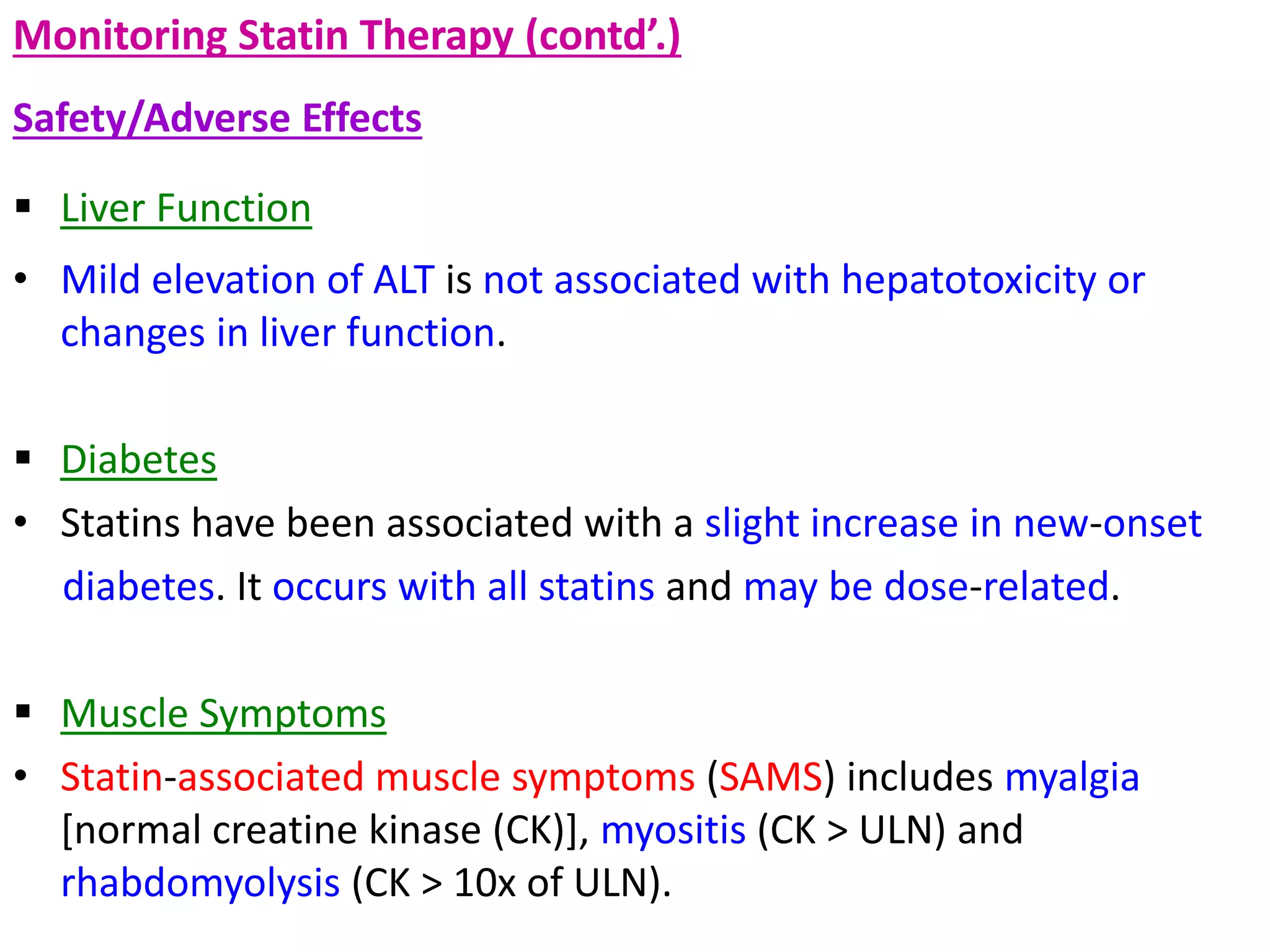 Monitoring Statin Therapy (contd'.)

Safety/Adverse Effects

• Liver Function

• Mild elevation of ALT is not associated with hepatotoxicity or changes in liver function.

• Diabetes

• Statins have been associated with a slight increase in new-onset diabetes. It occurs with all statins and may be dose-related.

• Muscle Symptoms

• Statin-associated muscle symptoms (SAMS) includes myalgia [normal creatine kinase (CK)], myositis (CK > ULN) and rhabdomyolysis (CK > 10x of ULN).